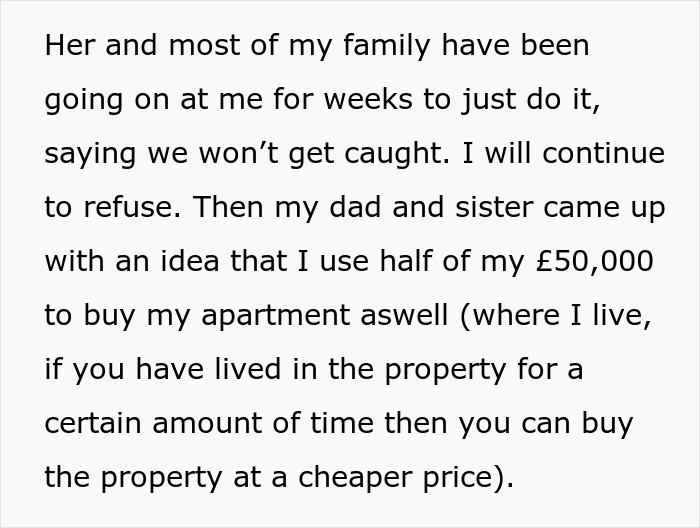 Her and most of my family have been going on at me for weeks to just do it, saying we won’t get caught. I will continue to refuse. Then my dad and sister came up with an idea that I use half of my £50,000 to buy my apartment aswell (where I live, if you have lived in the property for a certain amount of time then you can buy the property at a cheaper price).